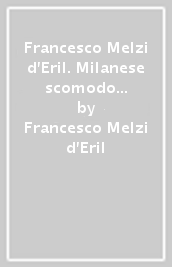 Francesco Melzi d'Eril. Milanese scomodo…
by
Francesco Melzi d'Eril